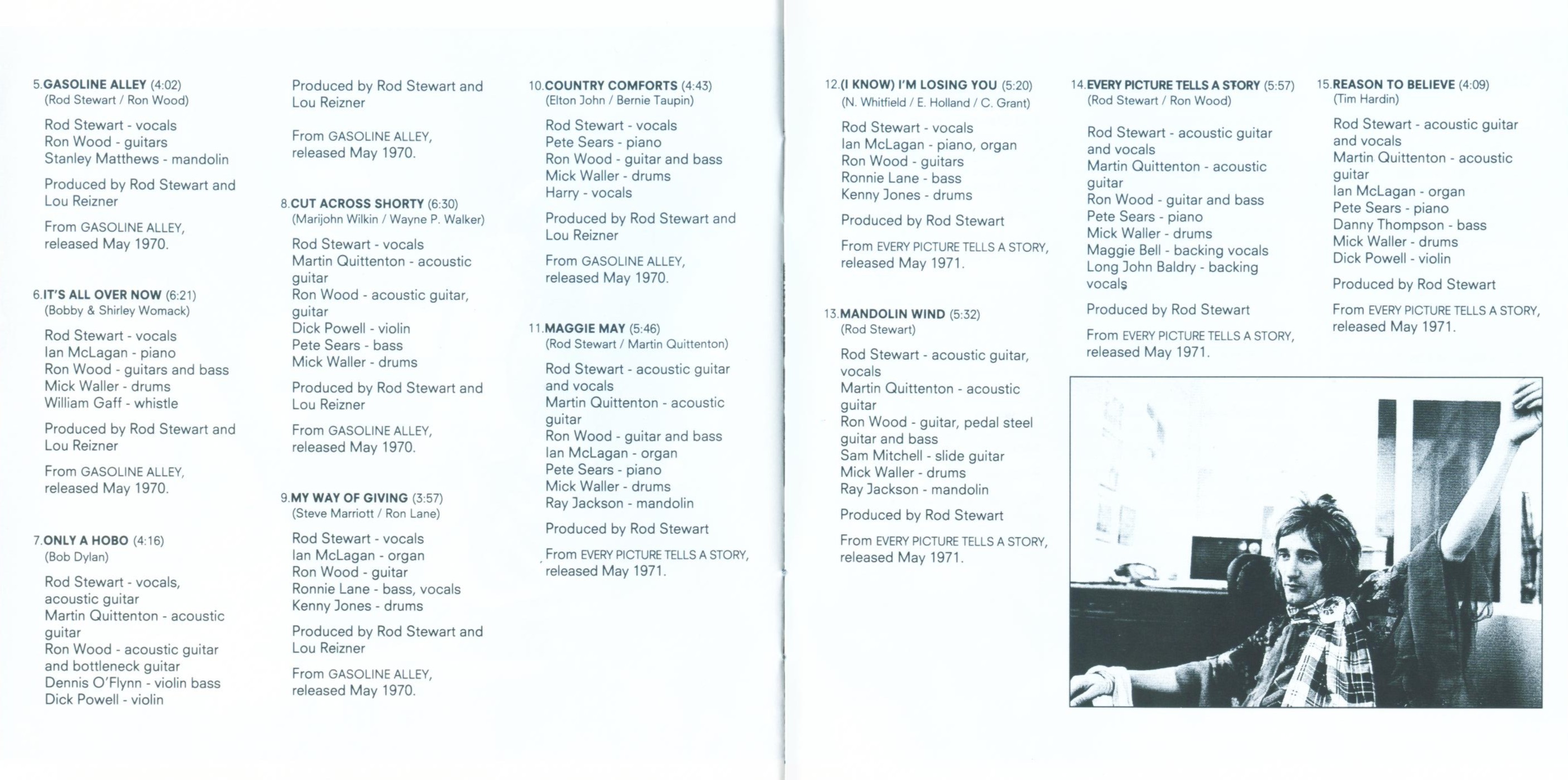 5. GASOLINE ALLEY (4:02)
(Rod Stewart / Ron Wood)

Rod Stewart - vocals
Ron Wood - guitars
Stanley Matthews - mandolin

Produced by Rod Stewart and Lou Reizner

From GASOLINE ALLEY, released May 1970.

6. IT'S ALL OVER NOW (6:21)
(Bobby & Shirley Womack)

Rod Stewart - vocals
Ian McLagan - piano
Ron Wood - guitars and bass
Mick Waller - drums
William Gaff - whistle

Produced by Rod Stewart and Lou Reizner

From GASOLINE ALLEY, released May 1970.

7. ONLY A HOBO (4:16)
(Bob Dylan)

Rod Stewart - vocals, acoustic guitar
Martin Quittenton - acoustic guitar
Ron Wood - acoustic guitar and bottleneck guitar
Dennis O'Flynn - violin bass
Dick Powell - violin

Produced by Rod Stewart and Lou Reizner

From GASOLINE ALLEY, released May 1970.

8. CUT ACROSS SHORTY (6:30)
(Marijohn Wilkin / Wayne P. Walker)

Rod Stewart - vocals
Martin Quittenton - acoustic guitar
Ron Wood - acoustic guitar, guitar
Dick Powell - violin
Pete Sears - bass
Mick Waller - drums

Produced by Rod Stewart and Lou Reizner

From GASOLINE ALLEY, released May 1970.

9. MY WAY OF GIVING (3:57)
(Steve Marriott / Ron Lane)

Rod Stewart - vocals
Ian McLagan - organ
Ron Wood - guitar
Ronnie Lane - bass, vocals
Kenny Jones - drums

Produced by Rod Stewart and Lou Reizner

From GASOLINE ALLEY, released May 1970.

10. COUNTRY COMFORTS (4:43)
(Elton John / Bernie Taupin)

Rod Stewart - vocals
Pete Sears - piano
Ron Wood - guitar and bass
Mick Waller - drums
Harry - vocals

Produced by Rod Stewart and Lou Reizner

From GASOLINE ALLEY, released May 1970.

11. MAGGIE MAY (5:46)
(Rod Stewart / Martin Quittenton)

Rod Stewart - acoustic guitar and vocals
Martin Quittenton - acoustic guitar
Ron Wood - guitar and bass
Ian McLagan - organ
Pete Sears - piano
Mick Waller - drums
Ray Jackson - mandolin

Produced by Rod Stewart

From EVERY PICTURE TELLS A STORY, released May 1971.

12. (I KNOW) I'M LOSING YOU (5:20)
(N. Whitfield / E. Holland / C. Grant)

Rod Stewart - vocals
Ian McLagan - piano, organ
Ron Wood - guitars
Ronnie Lane - bass
Kenny Jones - drums

Produced by Rod Stewart

From EVERY PICTURE TELLS A STORY, released May 1971.

13. MANDOLIN WIND (5:32)
(Rod Stewart)

Rod Stewart - acoustic guitar, vocals
Martin Quittenton - acoustic guitar
Ron Wood - guitar, pedal steel guitar and bass
Sam Mitchell - slide guitar
Mick Waller - drums
Ray Jackson - mandolin

Produced by Rod Stewart

From EVERY PICTURE TELLS A STORY, released May 1971.

14. EVERY PICTURE TELLS A STORY (5:57)
(Rod Stewart / Ron Wood)

Rod Stewart - acoustic guitar and vocals
Martin Quittenton - acoustic guitar
Ron Wood - guitar and bass
Pete Sears - piano
Mick Waller - drums
Maggie Bell - backing vocals
Long John Baldry - backing vocals

Produced by Rod Stewart

From EVERY PICTURE TELLS A STORY, released May 1971.

15. REASON TO BELIEVE (4:09)
(Tim Hardin)

Rod Stewart - acoustic guitar and vocals
Martin Quittenton - acoustic guitar
Ian McLagan - organ
Pete Sears - piano
Danny Thompson - bass
Mick Waller - drums
Dick Powell - violin

Produced by Rod Stewart

From EVERY PICTURE TELLS A STORY, released May 1971.